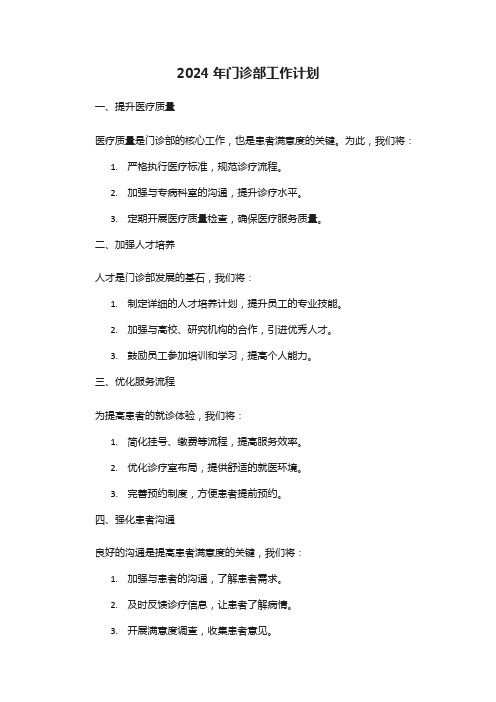 2024 年门诊部工作计划

一、提升医疗质量

医疗质量是门诊部的核心工作，也是患者满意度的关键。为此，我们将：

1. 严格执行医疗标准，规范诊疗流程。

2. 加强与专病科室的沟通，提升诊疗水平。

3. 定期开展医疗质量检查，确保医疗服务质量。

二、加强人才培养

人才是门诊部发展的基石，我们将：

1. 制定详细的人才培养计划，提升员工的专业技能。

2. 加强与高校、研究机构的合作，引进优秀人才。

3. 鼓励员工参加培训和学习，提高个人能力。

三、优化服务流程

为提高患者的就诊体验，我们将：

1. 简化挂号、缴费等流程，提高服务效率。

2. 优化诊疗室布局，提供舒适的就医环境。

3. 完善预约制度，方便患者提前预约。

四、强化患者沟通

良好的沟通是提高患者满意度的关键，我们将：

1. 加强与患者的沟通，了解患者需求。

2. 及时反馈诊疗信息，让患者了解病情。

3. 开展满意度调查，收集患者意见。